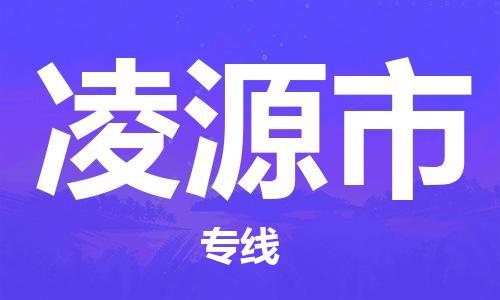 凌源市

专线